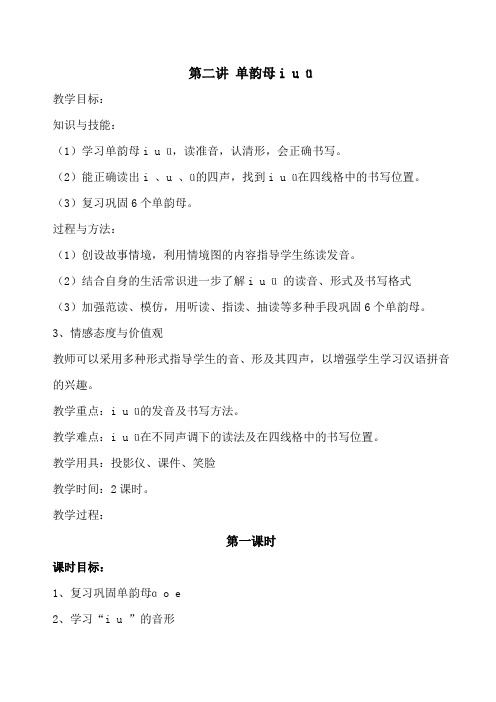 第二讲 单韵母 i u ü

教学目标：

知识与技能：

（1）学习单韵母 i u ü，读准音，认清形，会正确书写。

（2）能正确读出 i 、u 、ü的四声，找到 i u ü在四线格中的书写位置。

（3）复习巩固 6 个单韵母。

过程与方法：

（1）创设故事情境，利用情境图的内容指导学生练读发音。

（2）结合自身的生活常识进一步了解 i u ü 的读音、形式及书写格式

（3）加强范读、模仿，用听读、指读、抽读等多种手段巩固 6 个单韵母。

3、情感态度与价值观

教师可以采用多种形式指导学生的音、形及其四声，以增强学生学习汉语拼音的兴趣。

教学重点：i u ü的发音及书写方法。

教学难点：i u ü在不同声调下的读法及在四线格中的书写位置。

教学用具：投影仪、课件、笑脸

教学时间：2 课时。

教学过程：

第一课时

课时目标：

1、复习巩固单韵母ɑ o e

2、学习“i u ”的音形